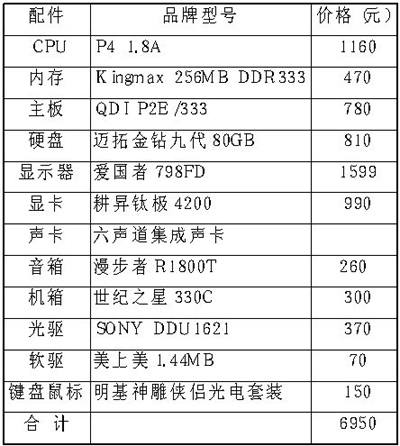 | 配件 | 品牌型号 | 价格（元） |
|---|---|---|
| CPU | P4 1.8A | 1160 |
| 内存 | Kingmax 256MB DDR333 | 470 |
| 主板 | QDI P2E/333 | 780 |
| 硬盘 | 迈拓金钻九代80GB | 810 |
| 显示器 | 爱国者798FD | 1599 |
| 显卡 | 耕昇钛极4200 | 990 |
| 声卡 | 六声道集成声卡 | |
| 音箱 | 漫步者R1800T | 260 |
| 机箱 | 世纪之星330C | 300 |
| 光驱 | SONY DDU1621 | 370 |
| 软驱 | 美上美1.44MB | 70 |
| 键盘鼠标 | 明基神雕侠侣光电套装 | 150 |
| 合 计 | | 6950 |